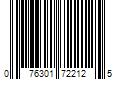 0 76301 72212 5